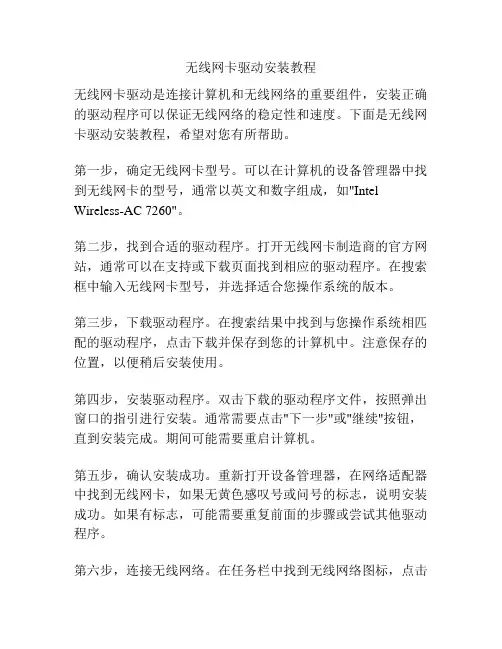 无线网卡驱动安装教程

无线网卡驱动是连接计算机和无线网络的重要组件，安装正确的驱动程序可以保证无线网络的稳定性和速度。下面是无线网卡驱动安装教程，希望对您有所帮助。

第一步，确定无线网卡型号。可以在计算机的设备管理器中找到无线网卡的型号，通常以英文和数字组成，如"Intel Wireless-AC 7260"。

第二步，找到合适的驱动程序。打开无线网卡制造商的官方网站，通常可以在支持或下载页面找到相应的驱动程序。在搜索框中输入无线网卡型号，并选择适合您操作系统的版本。

第三步，下载驱动程序。在搜索结果中找到与您操作系统相匹配的驱动程序，点击下载并保存到您的计算机中。注意保存的位置，以便稍后安装使用。

第四步，安装驱动程序。双击下载的驱动程序文件，按照弹出窗口的指引进行安装。通常需要点击"下一步"或"继续"按钮，直到安装完成。期间可能需要重启计算机。

第五步，确认安装成功。重新打开设备管理器，在网络适配器中找到无线网卡，如果无黄色感叹号或问号的标志，说明安装成功。如果有标志，可能需要重复前面的步骤或尝试其他驱动程序。

第六步，连接无线网络。在任务栏中找到无线网络图标，点击